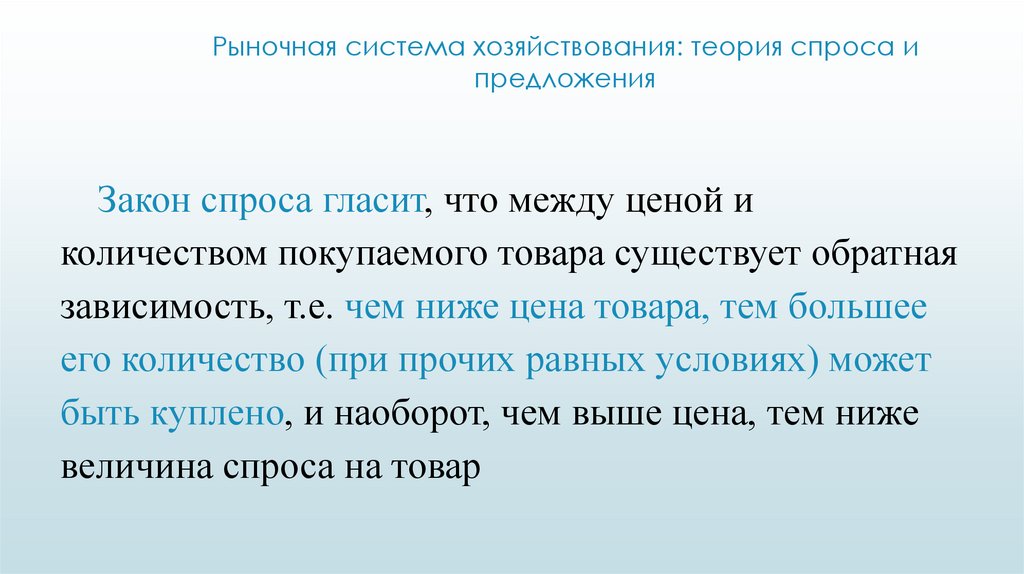 Рыночная система хозяйствования: теория спроса и предложения

Закон спроса гласит, что между ценой и количеством покупаемого товара существует обратная зависимость, т.е. чем ниже цена товара, тем большее его количество (при прочих равных условиях) может быть куплено, и наоборот, чем выше цена, тем ниже величина спроса на товар